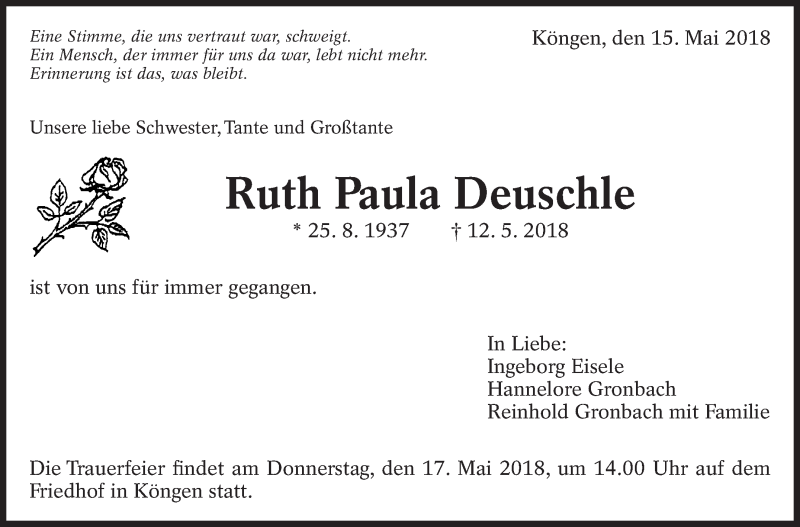 Eine Stimme, die uns vertraut war, schweigt.
Ein Mensch, der immer für uns da war, lebt nicht mehr.
Erinnerung ist das, was bleibt.

Köngen, den 15. Mai 2018

Unsere liebe Schwester, Tante und Großtante

Ruth Paula Deuschle

* 25. 8. 1937 † 12. 5. 2018

ist von uns für immer gegangen.

In Liebe:
Ingeborg Eisele
Hannelore Gronbach
Reinhold Gronbach mit Familie

Die Trauerfeier findet am Donnerstag, den 17. Mai 2018, um 14.00 Uhr auf dem Friedhof in Köngen statt.